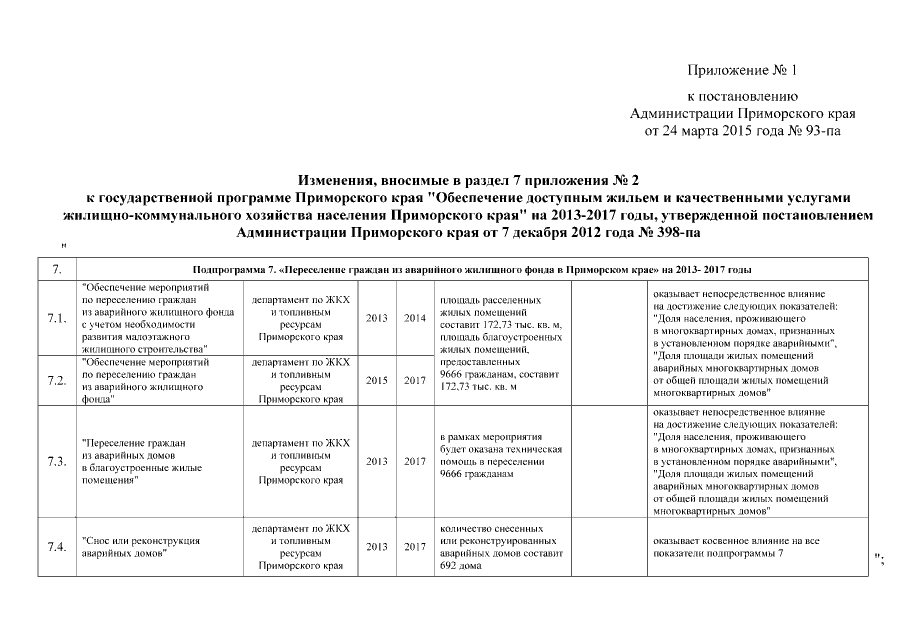 Приложение № 1

к постановлению
Администрации Приморского края
от 24 марта 2015 года № 93-па

Изменения, вносимые в раздел 7 приложения № 2
к государственной программе Приморского края "Обеспечение доступным жильем и качественными услугами жилищно-коммунального хозяйства населения Приморского края" на 2013-2017 годы, утвержденной постановлением Администрации Приморского края от 7 декабря 2012 года № 398-па

"

| 7. | Подпрограмма 7. «Переселение граждан из аварийного жилищного фонда в Приморском крае» на 2013- 2017 годы | | | | | |
|---|---|---|---|---|---|---|
| 7.1. | "Обеспечение мероприятий по переселению граждан из аварийного жилищного фонда с учетом необходимости развития малоэтажного жилищного строительства" | департамент по ЖКХ и топливным ресурсам Приморского края | 2013 | 2014 | площадь расселенных жилых помещений составит 172,73 тыс. кв. м, площадь благоустроенных жилых помещений, предоставленных 9666 гражданам, составит 172,73 тыс. кв. м | оказывает непосредственное влияние на достижение следующих показателей: "Доля населения, проживающего в многоквартирных домах, признанных в установленном порядке аварийными", "Доля площади жилых помещений аварийных многоквартирных домов от общей площади жилых помещений многоквартирных домов" |
| 7.2. | "Обеспечение мероприятий по переселению граждан из аварийного жилищного фонда" | департамент по ЖКХ и топливным ресурсам Приморского края | 2015 | 2017 | | |
| 7.3. | "Переселение граждан из аварийных домов в благоустроенные жилые помещения" | департамент по ЖКХ и топливным ресурсам Приморского края | 2013 | 2017 | в рамках мероприятия будет оказана техническая помощь в переселении 9666 гражданам | оказывает непосредственное влияние на достижение следующих показателей: "Доля населения, проживающего в многоквартирных домах, признанных в установленном порядке аварийными", "Доля площади жилых помещений аварийных многоквартирных домов от общей площади жилых помещений многоквартирных домов" |
| 7.4. | "Снос или реконструкция аварийных домов" | департамент по ЖКХ и топливным ресурсам Приморского края | 2013 | 2017 | количество снесенных или реконструированных аварийных домов составит 692 дома | оказывает косвенное влияние на все показатели подпрограммы 7 |

";